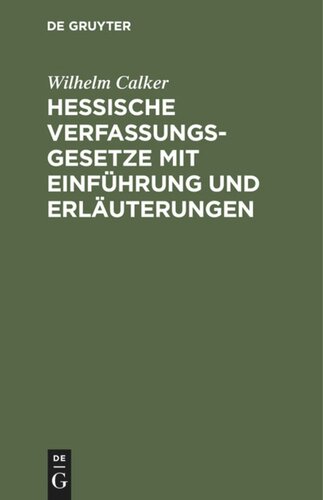 DE GRUYTER

Wilhelm Calker

HESSISCHE VERFASSUNGSGESETZE MIT EINFÜHRUNG UND ERLÄUTERUNGEN

DE
G